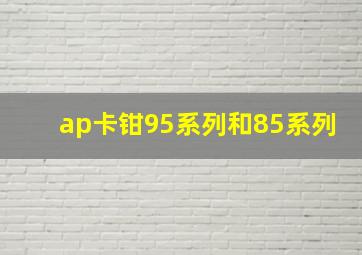 ap卡钳95系列和85系列